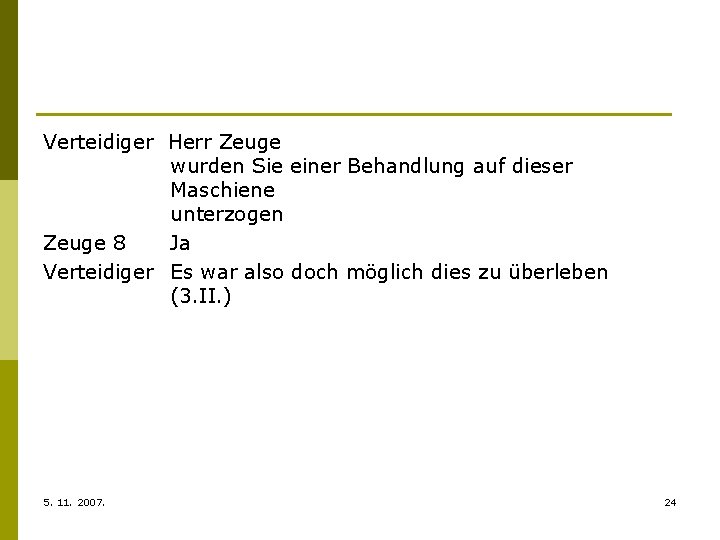 Verteidiger Herr Zeuge
wurden Sie einer Behandlung auf dieser Maschiene
unterzogen

Zeuge 8 Ja

Verteidiger Es war also doch möglich dies zu überleben (3.II.)

5. 11. 2007.

24